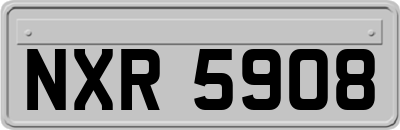 NXR 5908